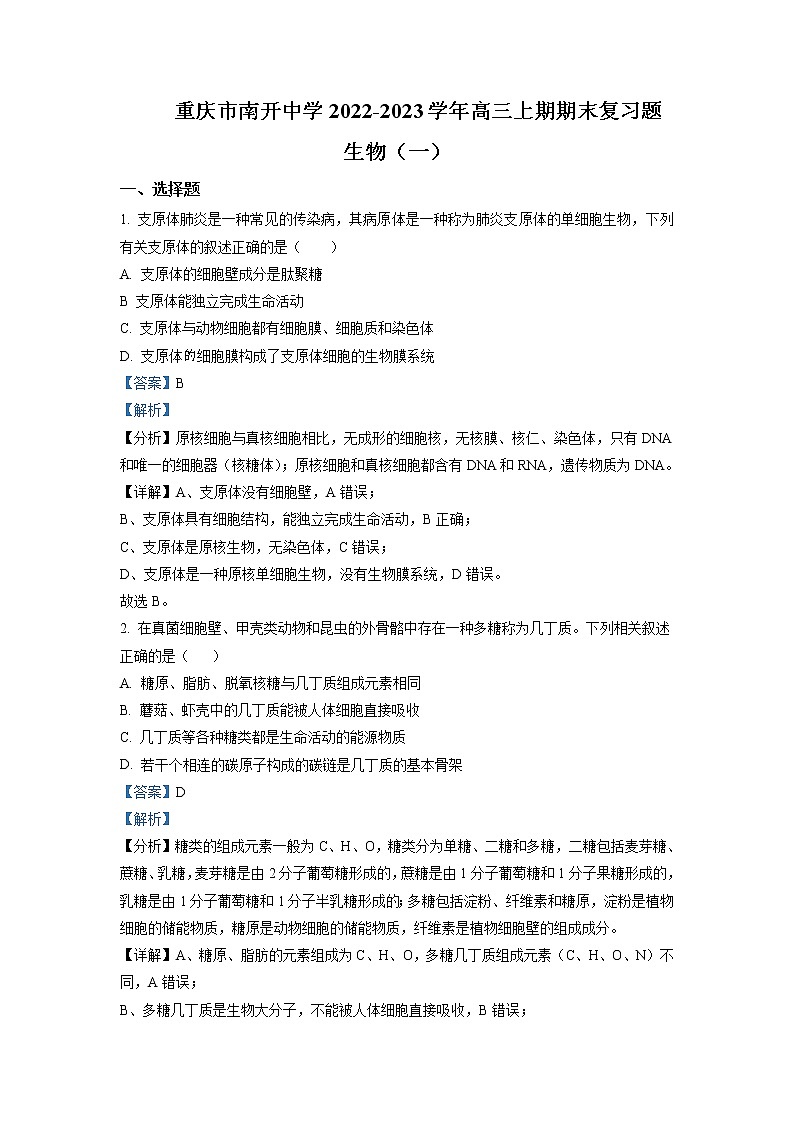 重庆市南开中学 2022-2023 学年高三上期期末复习题

生物（一）

一、选择题

1. 支原体肺炎是一种常见的传染病，其病原体是一种称为肺炎支原体的单细胞生物，下列有关支原体的叙述正确的是（　　）

A. 支原体的细胞壁成分是肽聚糖

B 支原体能独立完成生命活动

C. 支原体与动物细胞都有细胞膜、细胞质和染色体

D. 支原体的细胞膜构成了支原体细胞的生物膜系统

【答案】B

【解析】

【分析】原核细胞与真核细胞相比，无成形的细胞核，无核膜、核仁、染色体，只有 DNA 和唯一的细胞器（核糖体）；原核细胞和真核细胞都含有 DNA 和 RNA，遗传物质为 DNA。

【详解】A、支原体没有细胞壁，A 错误；

B、支原体具有细胞结构，能独立完成生命活动，B 正确；

C、支原体是原核生物，无染色体，C 错误；

D、支原体是一种原核单细胞生物，没有生物膜系统，D 错误。

故选 B。

2. 在真菌细胞壁、甲壳类动物和昆虫的外骨骼中存在一种多糖称为几丁质。下列相关叙述正确的是（　　）

A. 糖原、脂肪、脱氧核糖与几丁质组成元素相同

B. 蘑菇、虾壳中的几丁质能被人体细胞直接吸收

C. 几丁质等各种糖类都是生命活动的能源物质

D. 若干个相连的碳原子构成的碳链是几丁质的基本骨架

【答案】D

【解析】

【分析】糖类的组成元素一般为 C、H、O，糖类分为单糖、二糖和多糖，二糖包括麦芽糖、蔗糖、乳糖，麦芽糖是由 2 分子葡萄糖形成的，蔗糖是由 1 分子葡萄糖和 1 分子果糖形成的，乳糖是由 1 分子葡萄糖和 1 分子半乳糖形成的；多糖包括淀粉、纤维素和糖原，淀粉是植物细胞的储能物质，糖原是动物细胞的储能物质，纤维素是植物细胞壁的组成成分。

【详解】A、糖原、脂肪的元素组成为 C、H、O，多糖几丁质组成元素（C、H、O、N）不同，A 错误；

B、多糖几丁质是生物大分子，不能被人体细胞直接吸收，B 错误；